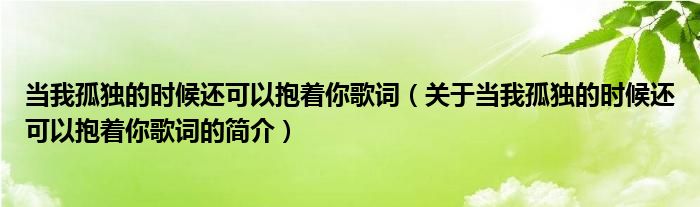 当我孤独的时候还可以抱着你歌词（关于当我孤独的时候还可以抱着你歌词的简介）